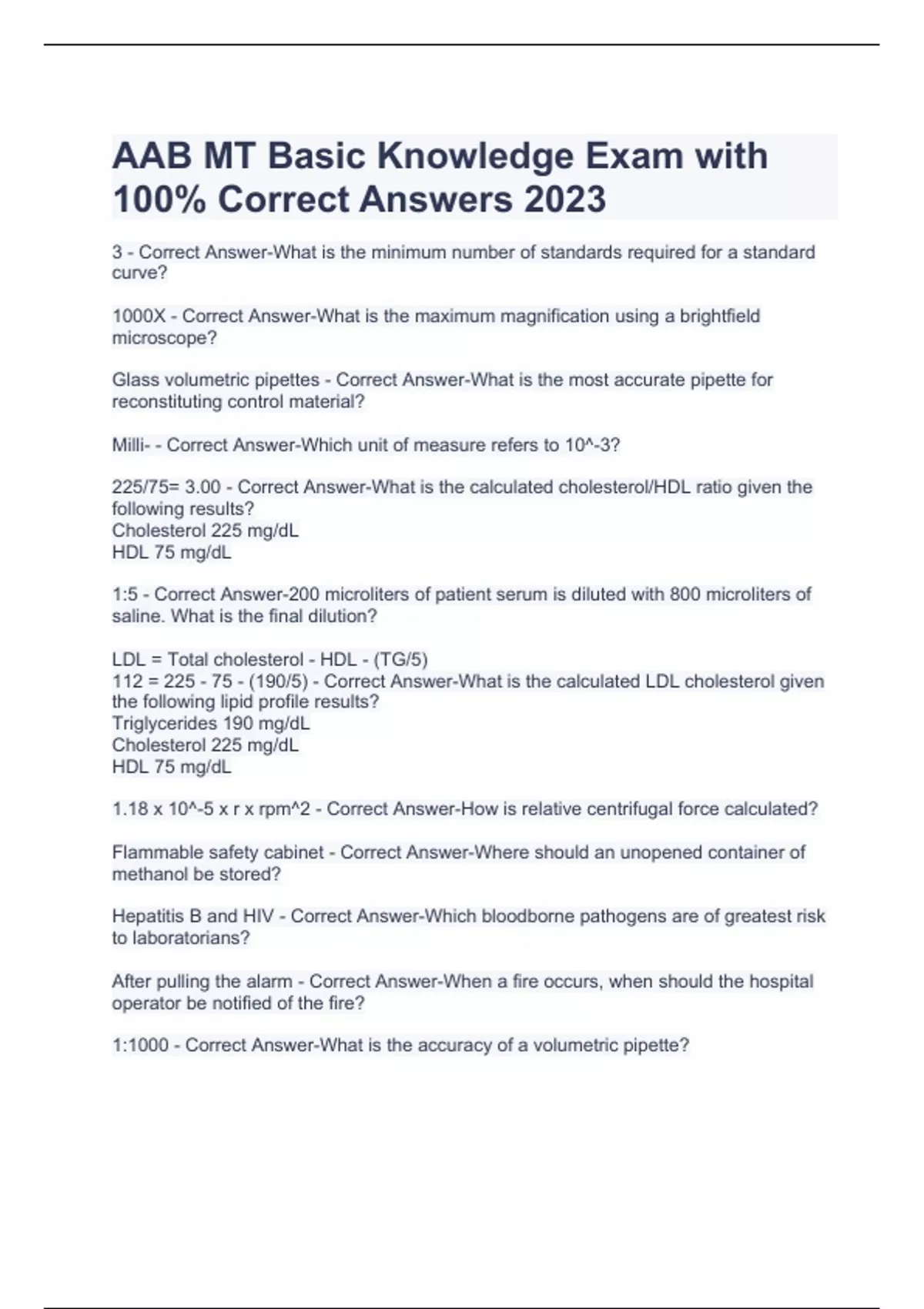 AAB MT Basic Knowledge Exam with 100% Correct Answers 2023

3 - Correct Answer-What is the minimum number of standards required for a standard curve?

1000X - Correct Answer-What is the maximum magnification using a brightfield microscope?

Glass volumetric pipettes - Correct Answer-What is the most accurate pipette for reconstituting control material?

Milli- - Correct Answer-Which unit of measure refers to 10^-3?

225/75= 3.00 - Correct Answer-What is the calculated cholesterol/HDL ratio given the following results?
Cholesterol 225 mg/dL
HDL 75 mg/dL

1:5 - Correct Answer-200 microliters of patient serum is diluted with 800 microliters of saline. What is the final dilution?

LDL = Total cholesterol - HDL - (TG/5)
112 = 225 - 75 - (190/5) - Correct Answer-What is the calculated LDL cholesterol given the following lipid profile results?
Triglycerides 190 mg/dL
Cholesterol 225 mg/dL
HDL 75 mg/dL

1.18 x 10^-5 x r x rpm^2 - Correct Answer-How is relative centrifugal force calculated?

Flammable safety cabinet - Correct Answer-Where should an unopened container of methanol be stored?

Hepatitis B and HIV - Correct Answer-Which bloodborne pathogens are of greatest risk to laboratorians?

After pulling the alarm - Correct Answer-When a fire occurs, when should the hospital operator be notified of the fire?

1:1000 - Correct Answer-What is the accuracy of a volumetric pipette?